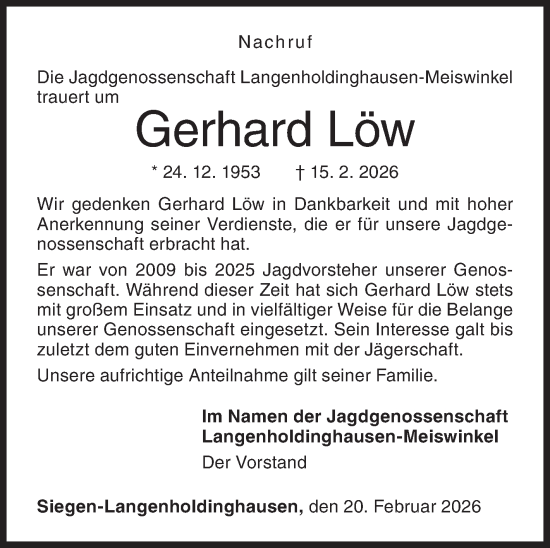 Nachruf

Die Jagdgenossenschaft Langenholdinghausen-Meiswinkel trauert um

Gerhard Löw

* 24. 12. 1953 † 15. 2. 2026

Wir gedenken Gerhard Löw in Dankbarkeit und mit hoher Anerkennung seiner Verdienste, die er für unsere Jagdgenossenschaft erbracht hat.

Er war von 2009 bis 2025 Jagdvorsteher unserer Genossenschaft. Während dieser Zeit hat sich Gerhard Löw stets mit großem Einsatz und in vielfältiger Weise für die Belange unserer Genossenschaft eingesetzt. Sein Interesse galt bis zuletzt dem guten Einvernehmen mit der Jägerschaft.

Unsere aufrichtige Anteilnahme gilt seiner Familie.

Im Namen der Jagdgenossenschaft Langenholdinghausen-Meiswinkel
Der Vorstand

Siegen-Langenholdinghausen, den 20. Februar 2026